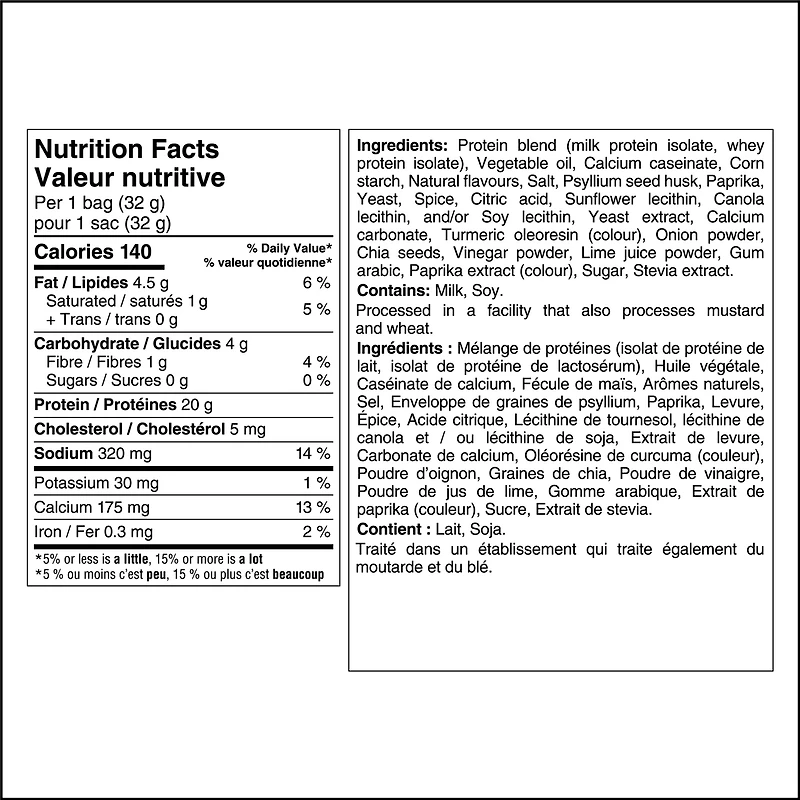 Nutrition Facts
Valeur nutritive
Per 1 bag (32 g)
pour 1 sac (32 g)

| Calories 140 | % Daily Value* % valeur quotidienne* |
|---|---|
| Fat / Lipides 4.5 g | 6 % |
| Saturated / saturés 1 g + Trans / trans 0 g | 5 % |
| Carbohydrate / Glucides 4 g | |
| Fibre / Fibres 1 g | 4 % |
| Sugars / Sucres 0 g | 0 % |
| Protein / Protéines 20 g | |
| Cholesterol / Cholestérol 5 mg | |
| Sodium 320 mg | 14 % |
| Potassium 30 mg | 1 % |
| Calcium 175 mg | 13 % |
| Iron / Fer 0.3 mg | 2 % |

*5% or less is a little, 15% or more is a lot
*5 % ou moins c'est peu, 15 % ou plus c'est beaucoup

Ingredients: Protein blend (milk protein isolate, whey protein isolate), Vegetable oil, Calcium caseinate, Corn starch, Natural flavours, Salt, Psyllium seed husk, Paprika, Yeast, Spice, Citric acid, Sunflower lecithin, Canola lecithin, and/or Soy lecithin, Yeast extract, Calcium carbonate, Turmeric oleoresin (colour), Onion powder, Chia seeds, Vinegar powder, Lime juice powder, Gum arabic, Paprika extract (colour), Sugar, Stevia extract.

Contains: Milk, Soy.

Processed in a facility that also processes mustard and wheat.

Ingrédients : Mélange de protéines (isolat de protéine de lait, isolat de protéine de lactosérum), Huile végétale, Caséinate de calcium, Fécule de maïs, Arômes naturels, Sel, Enveloppe de graines de psyllium, Paprika, Levure, Épice, Acide citrique, Lécithine de tournesol, lécithine de canola et / ou lécithine de soja, Extrait de levure, Carbonate de calcium, Oléorésine de curcuma (couleur), Poudre d'oignon, Graines de chia, Poudre de vinaigre, Poudre de jus de lime, Gomme arabique, Extrait de paprika (couleur), Sucre, Extrait de stevia.

Contient : Lait, Soja.

Traité dans un établissement qui traite également du moutarde et du blé.